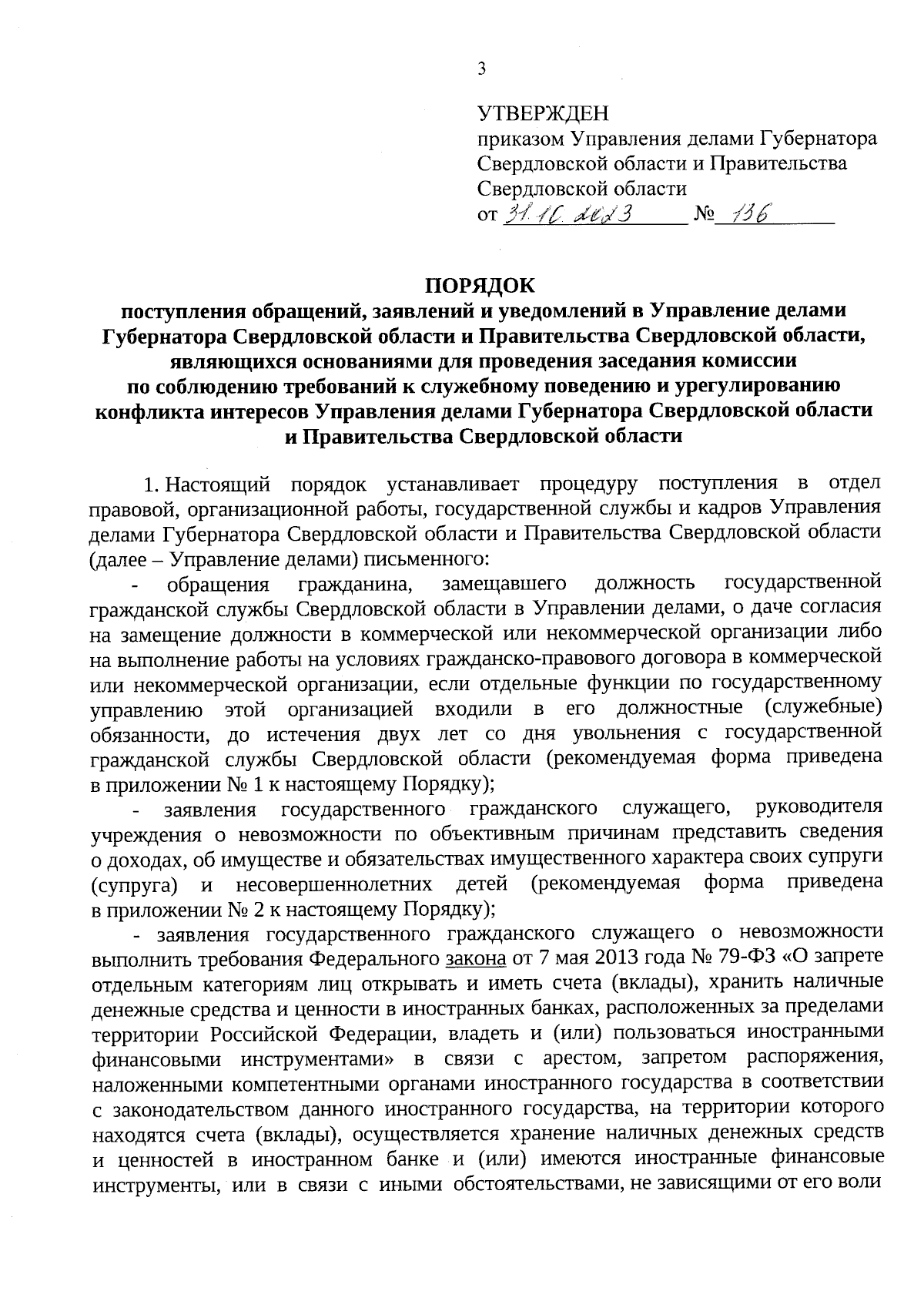 3

УТВЕРЖДЕН
приказом Управления делами Губернатора Свердловской области и Правительства Свердловской области
от 31.10.2023 № 136

ПОРЯДОК
поступления обращений, заявлений и уведомлений в Управление делами Губернатора Свердловской области и Правительства Свердловской области, являющихся основаниями для проведения заседания комиссии по соблюдению требований к служебному поведению и урегулированию конфликта интересов Управления делами Губернатора Свердловской области и Правительства Свердловской области

1. Настоящий порядок устанавливает процедуру поступления в отдел правовой, организационной работы, государственной службы и кадров Управления делами Губернатора Свердловской области и Правительства Свердловской области (далее – Управление делами) письменного:

- обращения гражданина, замещавшего должность государственной гражданской службы Свердловской области в Управлении делами, о даче согласия на замещение должности в коммерческой или некоммерческой организации либо на выполнение работы на условиях гражданско-правового договора в коммерческой или некоммерческой организации, если отдельные функции по государственному управлению этой организацией входили в его должностные (служебные) обязанности, до истечения двух лет со дня увольнения с государственной гражданской службы Свердловской области (рекомендуемая форма приведена в приложении № 1 к настоящему Порядку);

- заявления государственного гражданского служащего, руководителя учреждения о невозможности по объективным причинам представить сведения о доходах, об имуществе и обязательствах имущественного характера своих супруги (супруга) и несовершеннолетних детей (рекомендуемая форма приведена в приложении № 2 к настоящему Порядку);

- заявления государственного гражданского служащего о невозможности выполнить требования Федерального закона от 7 мая 2013 года № 79-ФЗ «О запрете отдельным категориям лиц открывать и иметь счета (вклады), хранить наличные денежные средства и ценности в иностранных банках, расположенных за пределами территории Российской Федерации, владеть и (или) пользоваться иностранными финансовыми инструментами» в связи с арестом, запретом распоряжения, наложенными компетентными органами иностранного государства в соответствии с законодательством данного иностранного государства, на территории которого находятся счета (вклады), осуществляется хранение наличных денежных средств и ценностей в иностранном банке и (или) имеются иностранные финансовые инструменты, или в связи с иными обстоятельствами, не зависящими от его воли